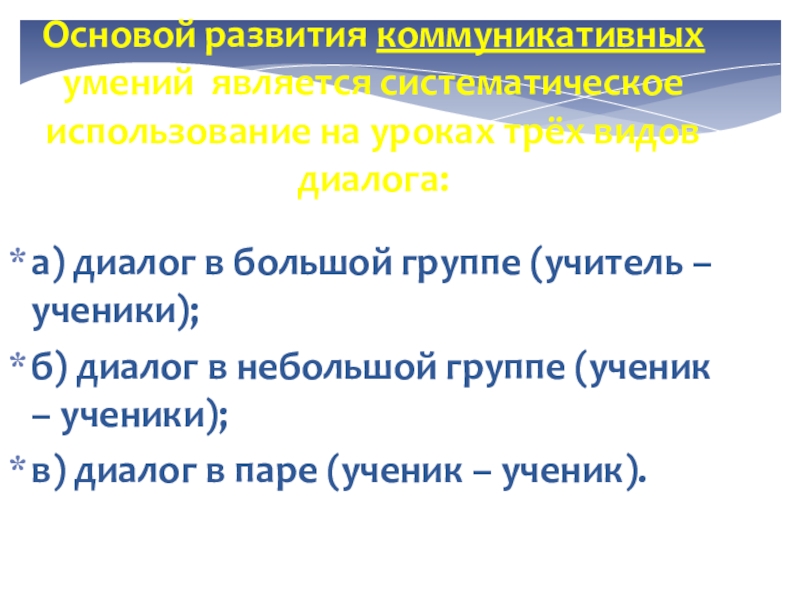 Основой развития коммуникативных умений является систематическое использование на уроках трёх видов диалога:

* а) диалог в большой группе (учитель – ученики);

* б) диалог в небольшой группе (ученик – ученики);

* в) диалог в паре (ученик – ученик).